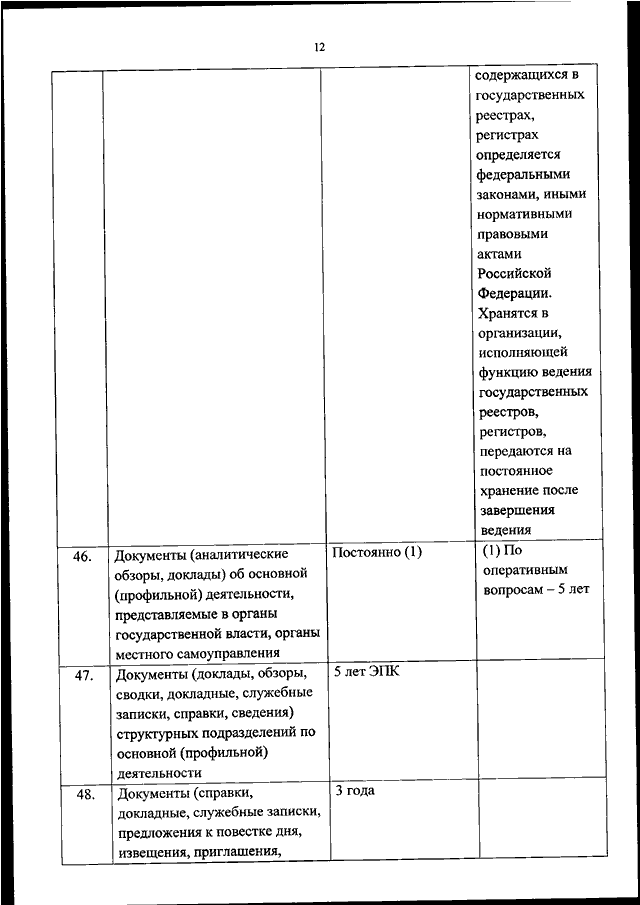 12

| | | | |
|---|---|---|---|
| | | | содержащихся в государственных реестрах, регистрах определяется федеральными законами, иными нормативными правовыми актами Российской Федерации. Хранятся в организации, исполняющей функцию ведения государственных реестров, регистров, передаются на постоянное хранение после завершения ведения |
| 46. | Документы (аналитические обзоры, доклады) об основной (профильной) деятельности, представляемые в органы государственной власти, органы местного самоуправления | Постоянно (1) | (1) По оперативным вопросам – 5 лет |
| 47. | Документы (доклады, обзоры, сводки, докладные, служебные записки, справки, сведения) структурных подразделений по основной (профильной) деятельности | 5 лет ЭПК | |
| 48. | Документы (справки, докладные, служебные записки, предложения к повестке дня, извещения, приглашения, | 3 года | |